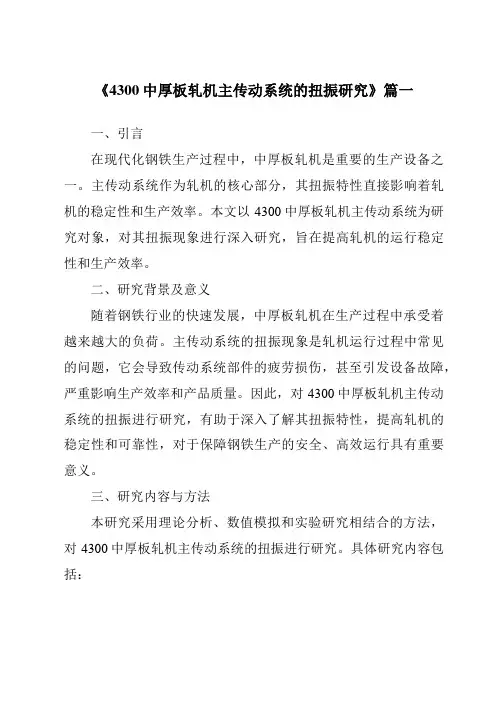 《4300 中厚板轧机主传动系统的扭振研究》篇一

一、引言

在现代化钢铁生产过程中，中厚板轧机是重要的生产设备之一。主传动系统作为轧机的核心部分，其扭振特性直接影响着轧机的稳定性和生产效率。本文以 4300 中厚板轧机主传动系统为研究对象，对其扭振现象进行深入研究，旨在提高轧机的运行稳定性和生产效率。

二、研究背景及意义

随着钢铁行业的快速发展，中厚板轧机在生产过程中承受着越来越大的负荷。主传动系统的扭振现象是轧机运行过程中常见的问题，它会导致传动系统部件的疲劳损伤，甚至引发设备故障，严重影响生产效率和产品质量。因此，对 4300 中厚板轧机主传动系统的扭振进行研究，有助于深入了解其扭振特性，提高轧机的稳定性和可靠性，对于保障钢铁生产的安全、高效运行具有重要意义。

三、研究内容与方法

本研究采用理论分析、数值模拟和实验研究相结合的方法，对 4300 中厚板轧机主传动系统的扭振进行研究。具体研究内容包括：